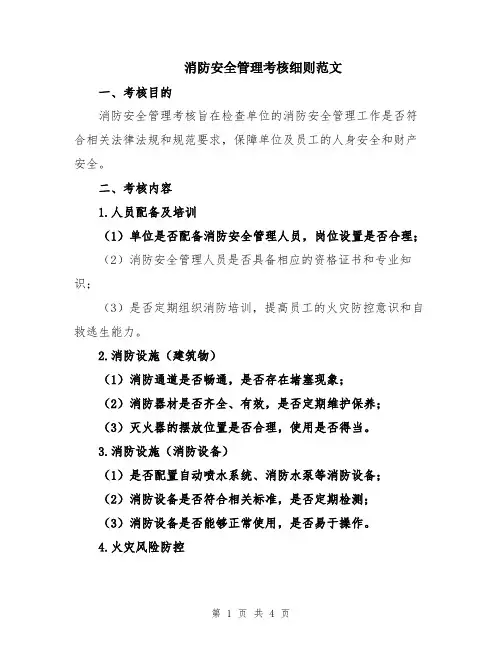 消防安全管理考核细则范文

一、考核目的

消防安全管理考核旨在检查单位的消防安全管理工作是否符合相关法律法规和规范要求，保障单位及员工的人身安全和财产安全。

二、考核内容

1.人员配备及培训

（1）单位是否配备消防安全管理人员，岗位设置是否合理；

（2）消防安全管理人员是否具备相应的资格证书和专业知识；

（3）是否定期组织消防培训，提高员工的火灾防控意识和自救逃生能力。

2.消防设施（建筑物）

（1）消防通道是否畅通，是否存在堵塞现象；

（2）消防器材是否齐全、有效，是否定期维护保养；

（3）灭火器的摆放位置是否合理，使用是否得当。

3.消防设施（消防设备）

（1）是否配置自动喷水系统、消防水泵等消防设备；

（2）消防设备是否符合相关标准，是否定期检测；

（3）消防设备是否能够正常使用，是否易于操作。

4.火灾风险防控

第 1 页 共 4 页